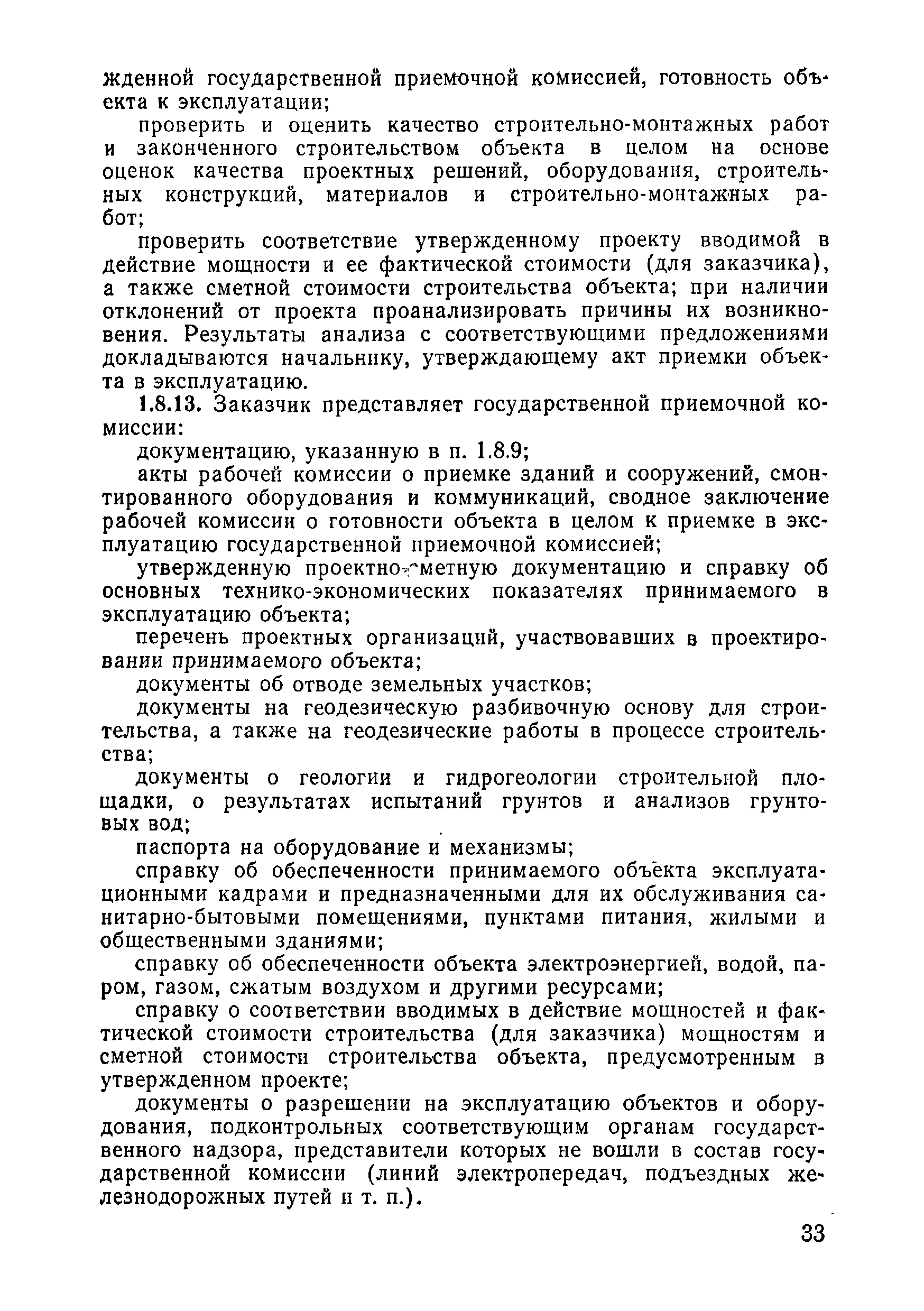 жденной государственной приемочной комиссией, готовность объекта к эксплуатации;

проверить и оценить качество строительно-монтажных работ и законченного строительством объекта в целом на основе оценок качества проектных решений, оборудования, строительных конструкций, материалов и строительно-монтажных работ;

проверить соответствие утвержденному проекту вводимой в действие мощности и ее фактической стоимости (для заказчика), а также сметной стоимости строительства объекта; при наличии отклонений от проекта проанализировать причины их возникновения. Результаты анализа с соответствующими предложениями докладываются начальнику, утверждающему акт приемки объекта в эксплуатацию.

1.8.13. Заказчик представляет государственной приемочной комиссии:

документацию, указанную в п. 1.8.9;

акты рабочей комиссии о приемке зданий и сооружений, смонтированного оборудования и коммуникаций, сводное заключение рабочей комиссии о готовности объекта в целом к приемке в эксплуатацию государственной приемочной комиссией;

утвержденную проектно-сметную документацию и справку об основных технико-экономических показателях принимаемого в эксплуатацию объекта;

перечень проектных организаций, участвовавших в проектировании принимаемого объекта;

документы об отводе земельных участков;

документы на геодезическую разбивочную основу для строительства, а также на геодезические работы в процессе строительства;

документы о геологии и гидрогеологии строительной площадки, о результатах испытаний грунтов и анализов грунтовых вод;

паспорта на оборудование и механизмы;

справку об обеспеченности принимаемого объекта эксплуатационными кадрами и предназначенными для их обслуживания санитарно-бытовыми помещениями, пунктами питания, жилыми и общественными зданиями;

справку об обеспеченности объекта электроэнергией, водой, паром, газом, сжатым воздухом и другими ресурсами;

справку о соответствии вводимых в действие мощностей и фактической стоимости строительства (для заказчика) мощностям и сметной стоимости строительства объекта, предусмотренным в утвержденном проекте;

документы о разрешении на эксплуатацию объектов и оборудования, подконтрольных соответствующим органам государственного надзора, представители которых не вошли в состав государственной комиссии (линий электропередач, подъездных железнодорожных путей и т. п.).

33